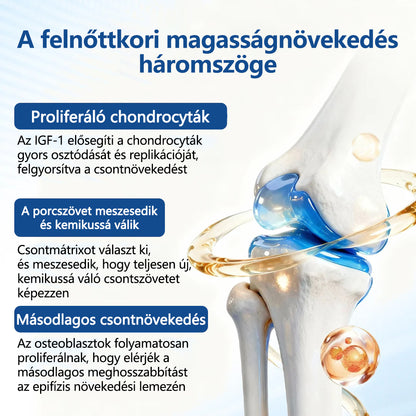 A felnőttkori magasságnövekedés háromszöge

Proliferáló chondrocyták

Az IGF-1 elősegíti a chondrocyták gyors osztódását és replikációját, felgyorsítva a csontnövekedést

A porcszövet meszesedik és kemikussá válik

Csontmátrixot választ ki, és meszesedik, hogy teljesen új, kemikussá váló csontszövetet képezzen

Másodlagos csontnövekedés

Az osteoblasztok folyamatosan proliferálnak, hogy elérjék a másodlagos meghosszabbítást az epifízis növekedési lemezén